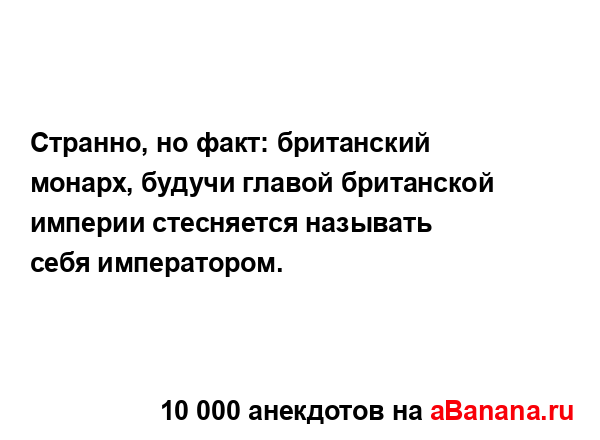 Странно, но факт: британский монарх, будучи главой британской империи стесняется называть себя императором.

10 000 анекдотов на aBanana.ru